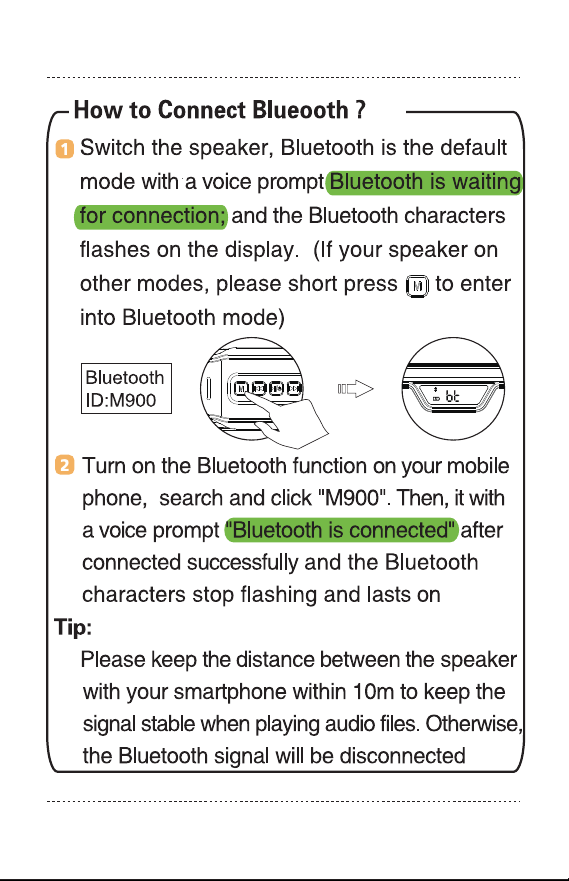 How to Connect Blueooth ?

1 Switch the speaker, Bluetooth is the default mode with a voice prompt Bluetooth is waiting for connection; and the Bluetooth characters flashes on the display. (If your speaker on other modes, please short press M to enter into Bluetooth mode)

Bluetooth ID:M900

bt

2 Turn on the Bluetooth function on your mobile phone, search and click "M900". Then, it with a voice prompt "Bluetooth is connected" after connected successfully and the Bluetooth characters stop flashing and lasts on

Tip:

Please keep the distance between the speaker with your smartphone within 10m to keep the signal stable when playing audio files. Otherwise, the Bluetooth signal will be disconnected